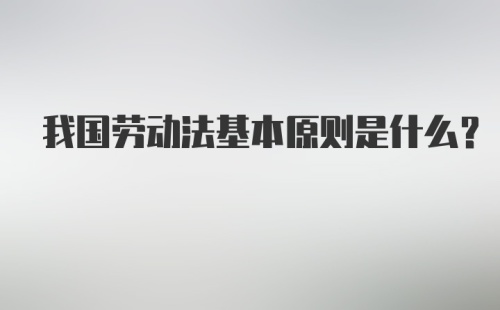 我国劳动法基本原则是什么?